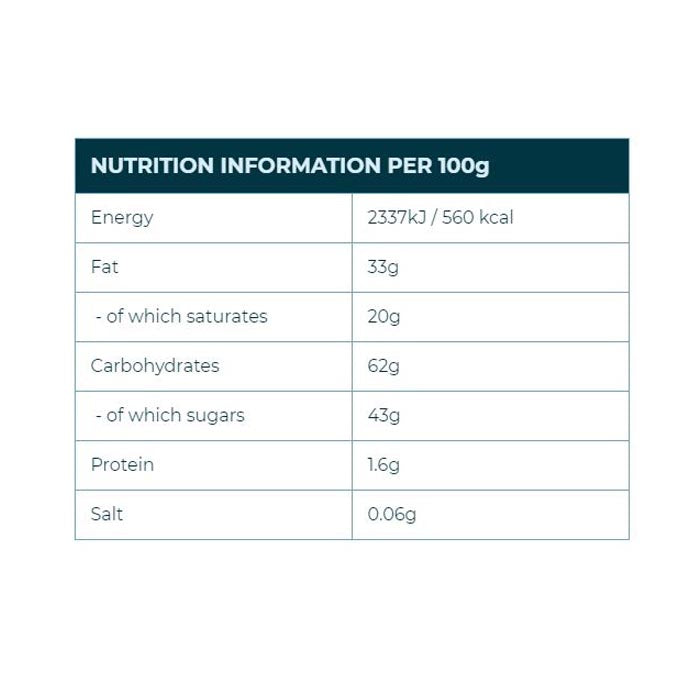 | NUTRITION INFORMATION PER 100g | |
|---|---|
| Energy | 2337kJ / 560 kcal |
| Fat | 33g |
| - of which saturates | 20g |
| Carbohydrates | 62g |
| - of which sugars | 43g |
| Protein | 1.6g |
| Salt | 0.06g |